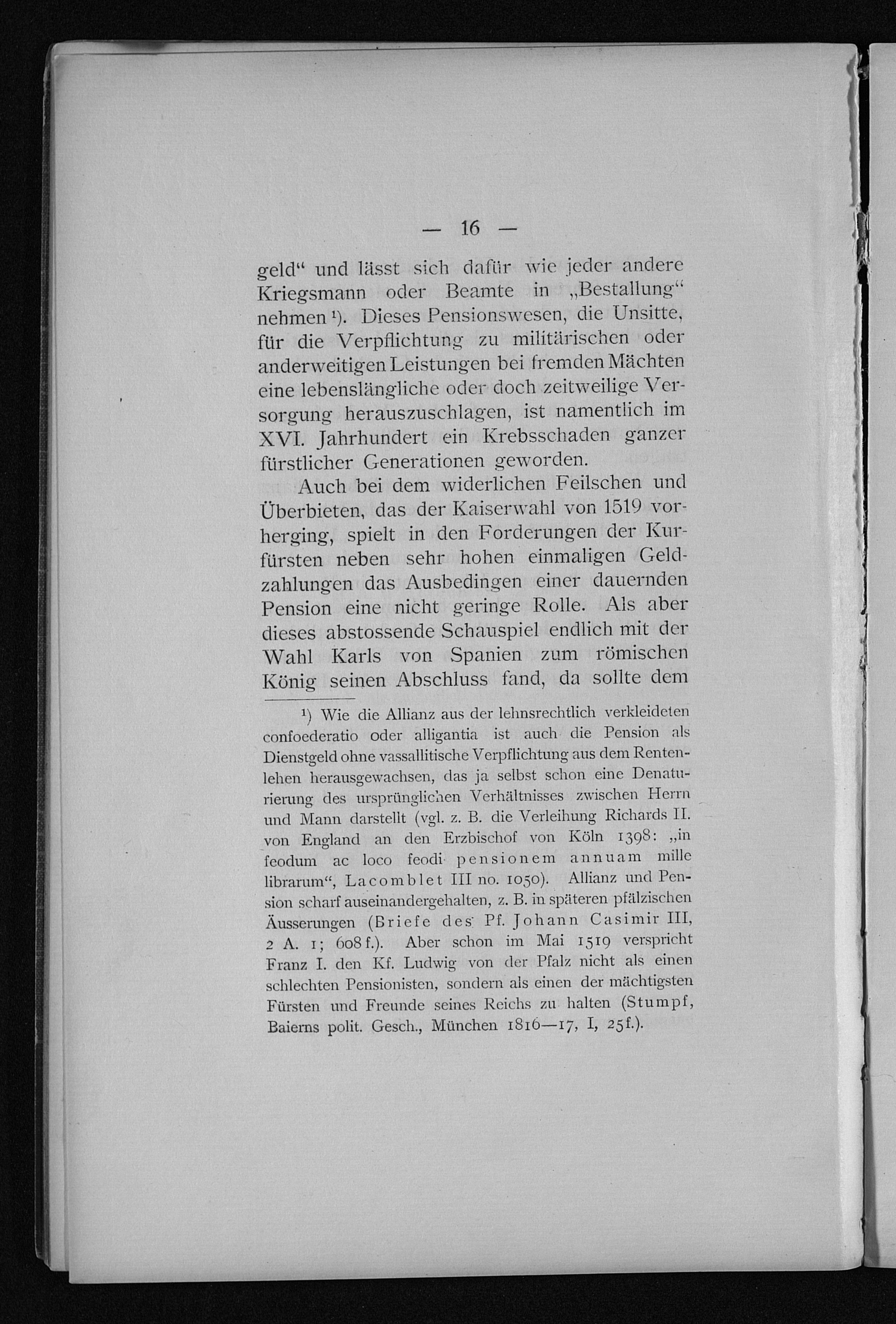 — 16 —

geld" und lässt sich dafür wie jeder andere Kriegsmann oder Beamte in „Bestallung" nehmen $^{1}$). Dieses Pensionswesen, die Unsitte, für die Verpflichtung zu militärischen oder anderweitigen Leistungen bei fremden Mächten eine lebenslängliche oder doch zeitweilige Versorgung herauszuschlagen, ist namentlich im XVI. Jahrhundert ein Krebsschaden ganzer fürstlicher Generationen geworden.

Auch bei dem widerlichen Feilschen und Überbieten, das der Kaiserwahl von 1519 vorherging, spielt in den Forderungen der Kurfürsten neben sehr hohen einmaligen Geldzahlungen das Ausbedingen einer dauernden Pension eine nicht geringe Rolle. Als aber dieses abstossende Schauspiel endlich mit der Wahl Karls von Spanien zum römischen König seinen Abschluss fand, da sollte dem

$^{1}$) Wie die Allianz aus der lehnsrechtlich verkleideten confoederatio oder alligantia ist auch die Pension als Dienstgeld ohne vassallitische Verpflichtung aus dem Rentenlehen herausgewachsen, das ja selbst schon eine Denaturierung des ursprünglichen Verhältnisses zwischen Herrn und Mann darstellt (vgl. z. B. die Verleihung Richards II. von England an den Erzbischof von Köln 1398: „in feodum ac loco feodi pensionem annuam mille librarum", Lacomblet III no. 1050). Allianz und Pension scharf auseinandergehalten, z. B. in späteren pfälzischen Äusserungen (Briefe des Pf. Johann Casimir III, 2 A. 1; 608 f.). Aber schon im Mai 1519 verspricht Franz I. den Kf. Ludwig von der Pfalz nicht als einen schlechten Pensionisten, sondern als einen der mächtigsten Fürsten und Freunde seines Reichs zu halten (Stumpf, Baierns polit. Gesch., München 1816—17, I, 25 f.).